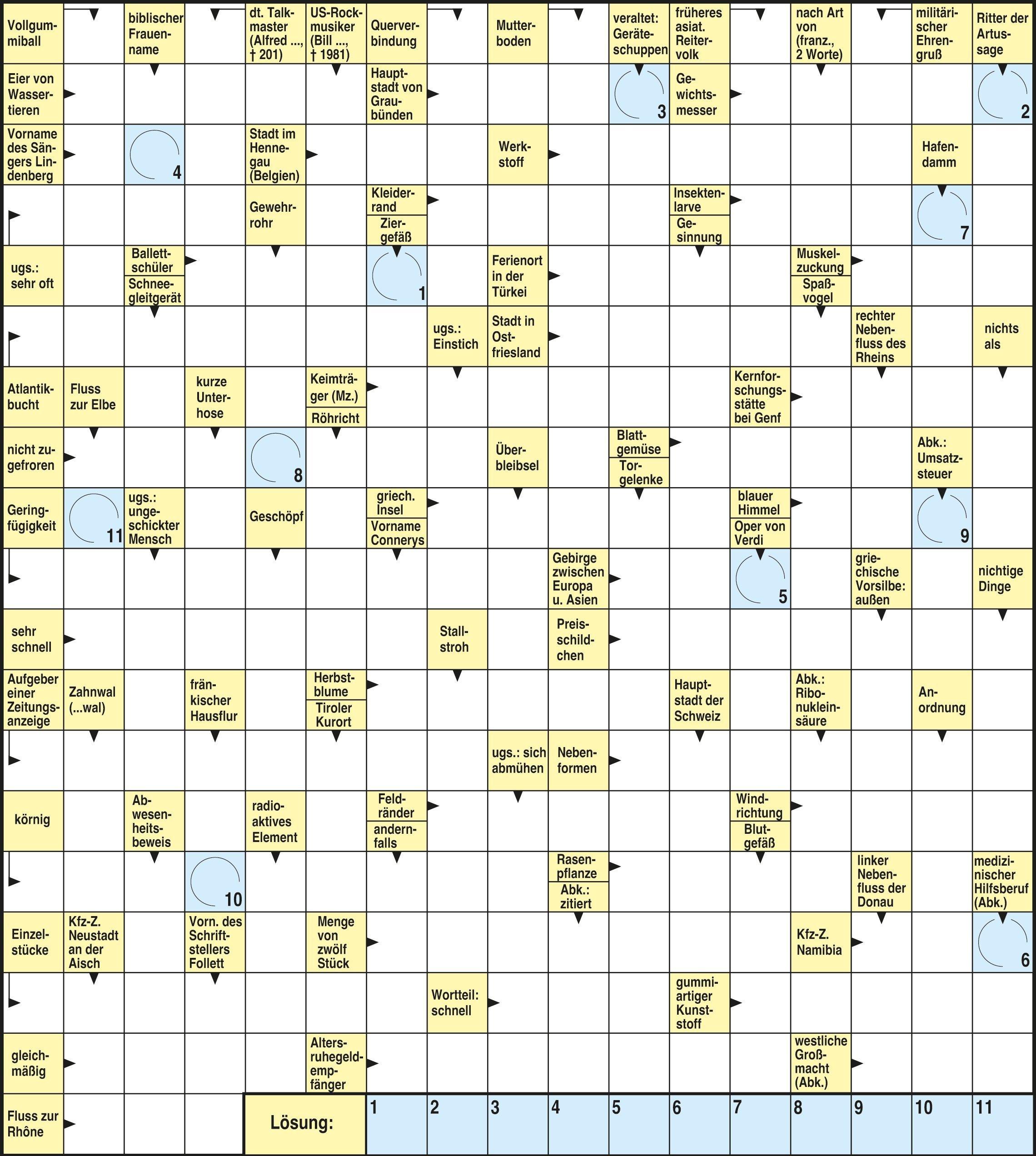 Vollgummiball

biblischer Frauenname

dt. Talkmaster (Alfred ..., † 201)

US-Rockmusiker (Bill ..., † 1981)

Querverbindung

Mutterboden

veraltet: Geräteschuppen

früheres asiat. Reitervolk

nach Art von (franz., 2 Worte)

militärischer Ehrengruß

Ritter der Artussage

Eier von Wassertieren

Hauptstadt von Graubünden

3

Gewichtsmesser

2

Vorname des Sängers Lindenberg

4

Stadt im Hennegau (Belgien)

Werkstoff

Hafendamm

Gewehrrohr

Kleiderrand

Ziergefäß

Insektenlarve

Gesinnung

7

ugs.: sehr oft

Ballettschüler

Schneegleitgerät

1

Ferienort in der Türkei

Muskelzuckung

Spaßvogel

ugs.: Einstich

Stadt in Ostfriesland

rechter Nebenfluss des Rheins

nichts als

Atlantikbucht

Fluss zur Elbe

kurze Unterhose

Keimträger (Mz.)

Röhricht

Kernforschungsstätte bei Genf

nicht zugefroren

8

Überbleibsel

Blattgemüse

Torgelenke

Abk.: Umsatzsteuer

Geringfügigkeit

11

ugs.: ungeschickter Mensch

Geschöpf

griech. Insel

Vorname Connerys

blauer Himmel

Oper von Verdi

9

Gebirge zwischen Europa u. Asien

5

griechische Vorsilbe: außen

nichtige Dinge

sehr schnell

Stallstroh

Preisschildchen

Aufgeber einer Zeitungsanzeige

Zahnwal (...wal)

fränkischer Hausflur

Herbstblume

Tiroler Kurort

Hauptstadt der Schweiz

Abk.: Ribonukleinsäure

Anordnung

ugs.: sich abmühen

Nebenformen

körnig

Abwesenheitsbeweis

radioaktives Element

Feldränder

andernfalls

Windrichtung

Blutgefäß

10

Rasenpflanze

Abk.: zitiert

linker Nebenfluss der Donau

medizinischer Hilfsberuf (Abk.)

Einzelstücke

Kfz-Z. Neustadt an der Aisch

Vorn. des Schriftstellers Follett

Menge von zwölf Stück

Kfz-Z. Namibia

6

Wortteil: schnell

gummiartiger Kunststoff

gleichmäßig

Altersruhegeldempfänger

westliche Großmacht (Abk.)

Fluss zur Rhône

Lösung:

1 2 3 4 5 6 7 8 9 10 11